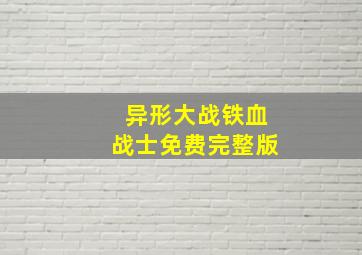 异形大战铁血战士免费完整版